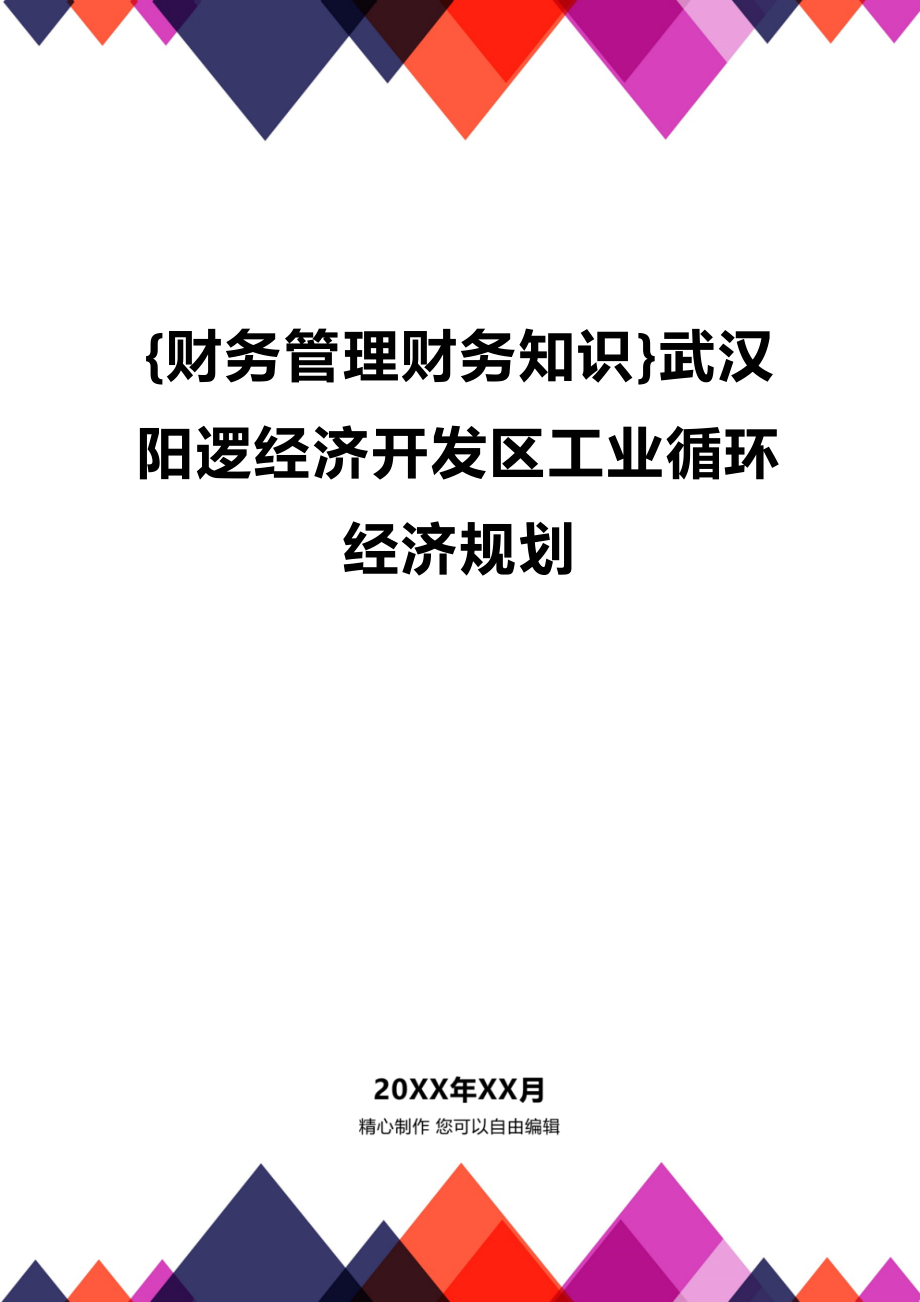 {财务管理财务知识}武汉阳逻经济开发区工业循环经济规划

20XX年XX月

精心制作 您可以自由编辑